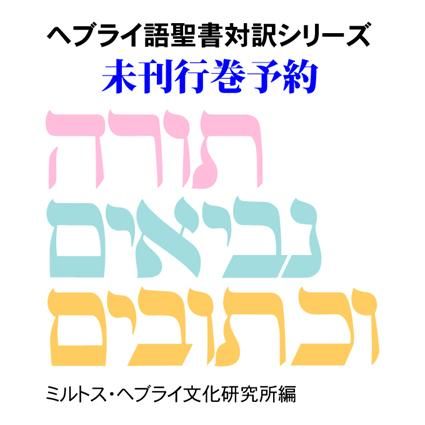 ヘブライ語聖書対訳シリーズ
未刊行巻予約

תורה
נביאים
וכתובים

ミルトス・ヘブライ文化研究所編